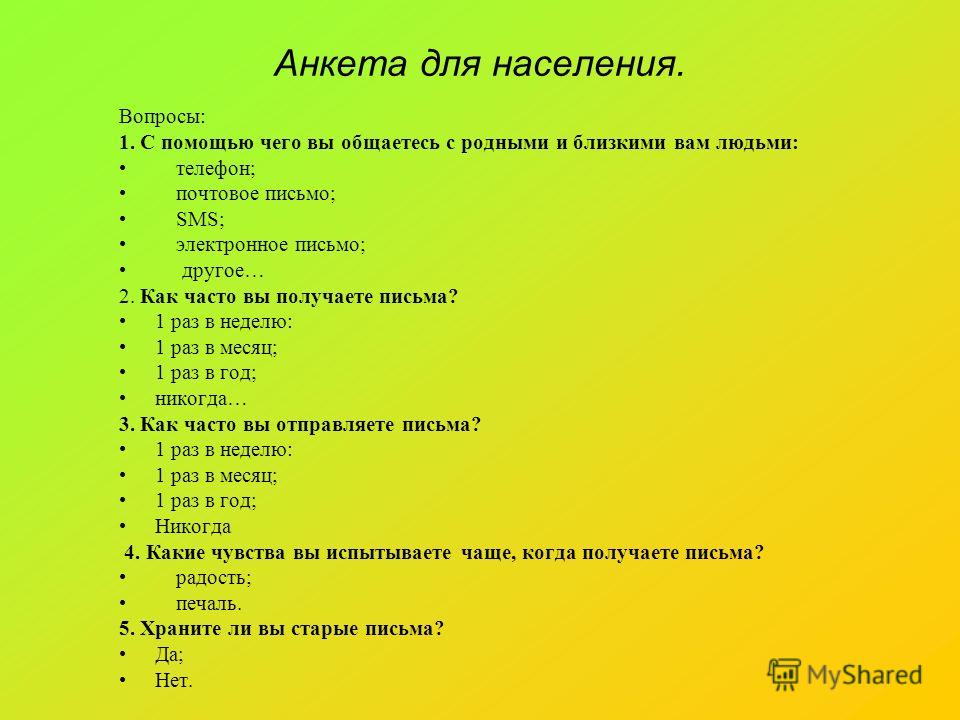 Анкета для населения.

Вопросы:
1. С помощью чего вы общаетесь с родными и близкими вам людьми:
• телефон;
• почтовое письмо;
• SMS;
• электронное письмо;
• другое…
2. Как часто вы получаете письма?
• 1 раз в неделю:
• 1 раз в месяц;
• 1 раз в год;
• никогда…
3. Как часто вы отправляете письма?
• 1 раз в неделю:
• 1 раз в месяц;
• 1 раз в год;
• Никогда
4. Какие чувства вы испытываете чаще, когда получаете письма?
• радость;
• печаль.
5. Храните ли вы старые письма?
• Да;
• Нет.

MyShared